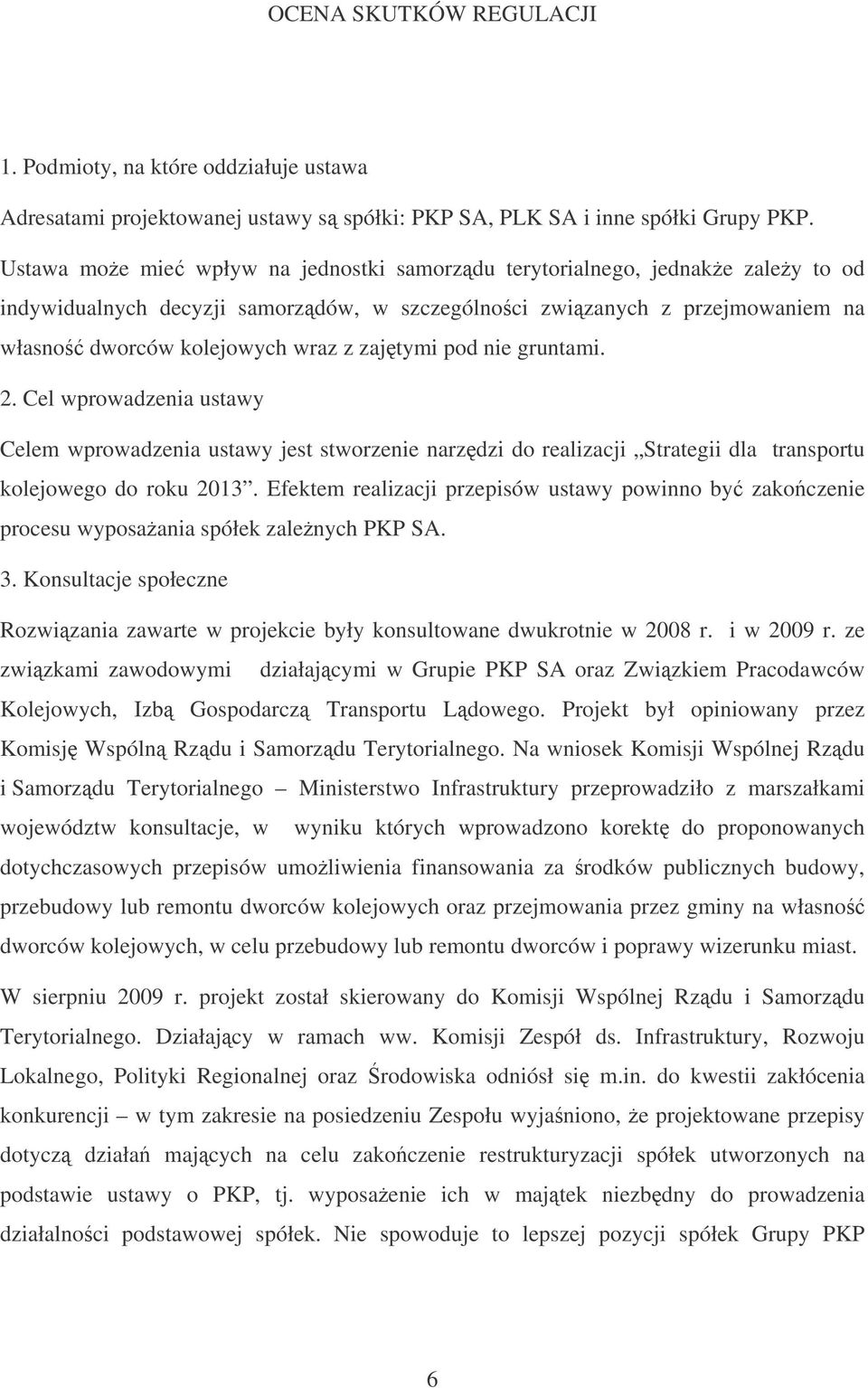 OCENA SKUTKÓW REGULACJI

1. Podmioty, na które oddziałuje ustawa

Adresatami projektowanej ustawy są spółki: PKP SA, PLK SA i inne spółki Grupy PKP. Ustawa może mieć wpływ na jednostki samorządu terytorialnego, jednakże zależy to od indywidualnych decyzji samorządów, w szczególności związanych z przejmowaniem na własność dworców kolejowych wraz z zajętymi pod nie gruntami.

2. Cel wprowadzenia ustawy

Celem wprowadzenia ustawy jest stworzenie narzędzi do realizacji „Strategii dla transportu kolejowego do roku 2013”. Efektem realizacji przepisów ustawy powinno być zakończenie procesu wyposażania spółek zależnych PKP SA.

3. Konsultacje społeczne

Rozwiązania zawarte w projekcie były konsultowane dwukrotnie w 2008 r. i w 2009 r. ze związkami zawodowymi działającymi w Grupie PKP SA oraz Związkiem Pracodawców Kolejowych, Izbą Gospodarczą Transportu Lądowego. Projekt był opiniowany przez Komisję Wspólną Rządu i Samorządu Terytorialnego. Na wniosek Komisji Wspólnej Rządu i Samorządu Terytorialnego – Ministerstwo Infrastruktury przeprowadziło z marszałkami województw konsultacje, w wyniku których wprowadzono korektę do proponowanych dotychczasowych przepisów umożliwienia finansowania za środków publicznych budowy, przebudowy lub remontu dworców kolejowych oraz przejmowania przez gminy na własność dworców kolejowych, w celu przebudowy lub remontu dworców i poprawy wizerunku miast.

W sierpniu 2009 r. projekt został skierowany do Komisji Wspólnej Rządu i Samorządu Terytorialnego. Działający w ramach ww. Komisji Zespół ds. Infrastruktury, Rozwoju Lokalnego, Polityki Regionalnej oraz Środowiska odniósł się m.in. do kwestii zakłócenia konkurencji – w tym zakresie na posiedzeniu Zespołu wyjaśniono, że projektowane przepisy dotyczą działań mających na celu zakończenie restrukturyzacji spółek utworzonych na podstawie ustawy o PKP, tj. wyposażenie ich w majątek niezbędny do prowadzenia działalności podstawowej spółek. Nie spowoduje to lepszej pozycji spółek Grupy PKP

6